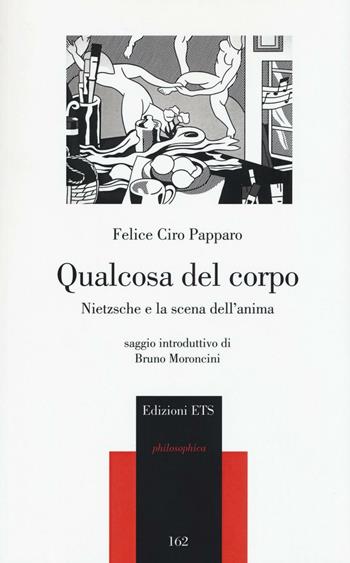 Felice Ciro Papparo

Qualcosa del corpo

Nietzsche e la scena dell'anima

saggio introduttivo di
Bruno Moroncini

Edizioni ETS

philosophica

162